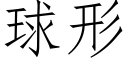 球形